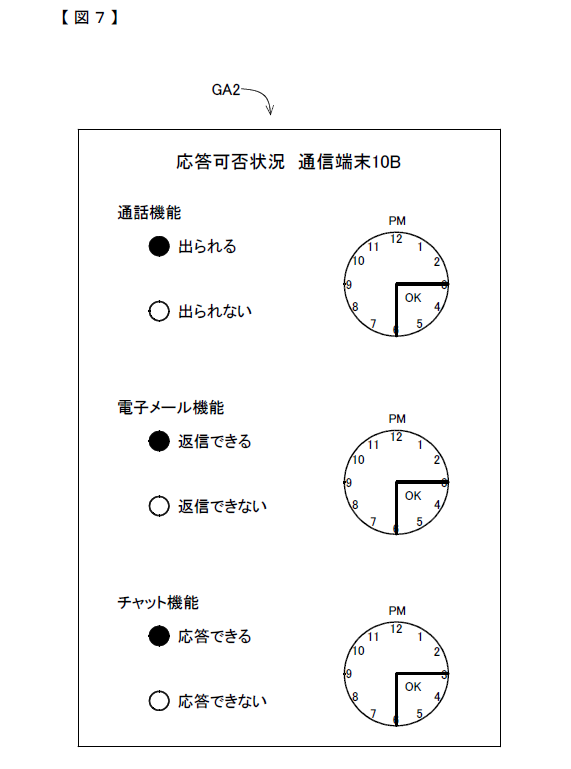 【図７】

GA2

応答可否状況　通信端末10B

通話機能

出られる

出られない

PM
12
1
2
3
4
5
6
7
8
9
10
11
OK

電子メール機能

返信できる

返信できない

PM
12
1
2
3
4
5
6
7
8
9
10
11
OK

チャット機能

応答できる

応答できない

PM
12
1
2
3
4
5
6
7
8
9
10
11
OK